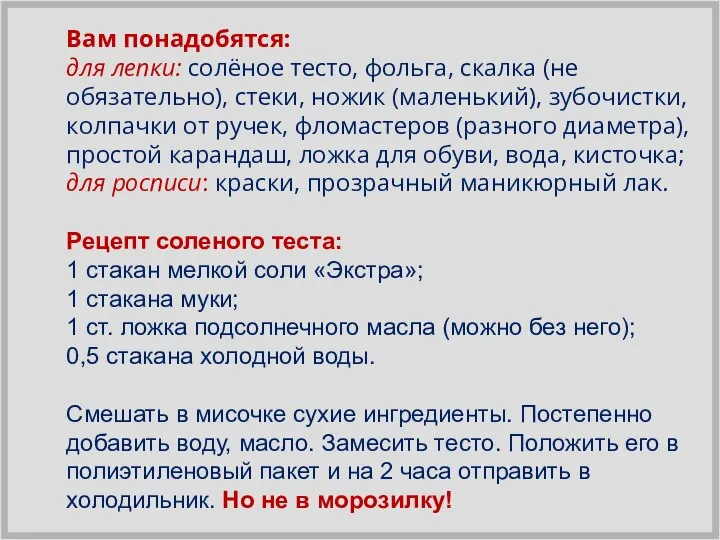 Вам понадобятся:
для лепки: солёное тесто, фольга, скалка (не обязательно), стеки, ножик (маленький), зубочистки, колпачки от ручек, фломастеров (разного диаметра), простой карандаш, ложка для обуви, вода, кисточка;
для росписи: краски, прозрачный маникюрный лак.

Рецепт соленого теста:
1 стакан мелкой соли «Экстра»;
1 стакана муки;
1 ст. ложка подсолнечного масла (можно без него);
0,5 стакана холодной воды.

Смешать в мисочке сухие ингредиенты. Постепенно добавить воду, масло. Замесить тесто. Положить его в полиэтиленовый пакет и на 2 часа отправить в холодильник. Но не в морозилку!